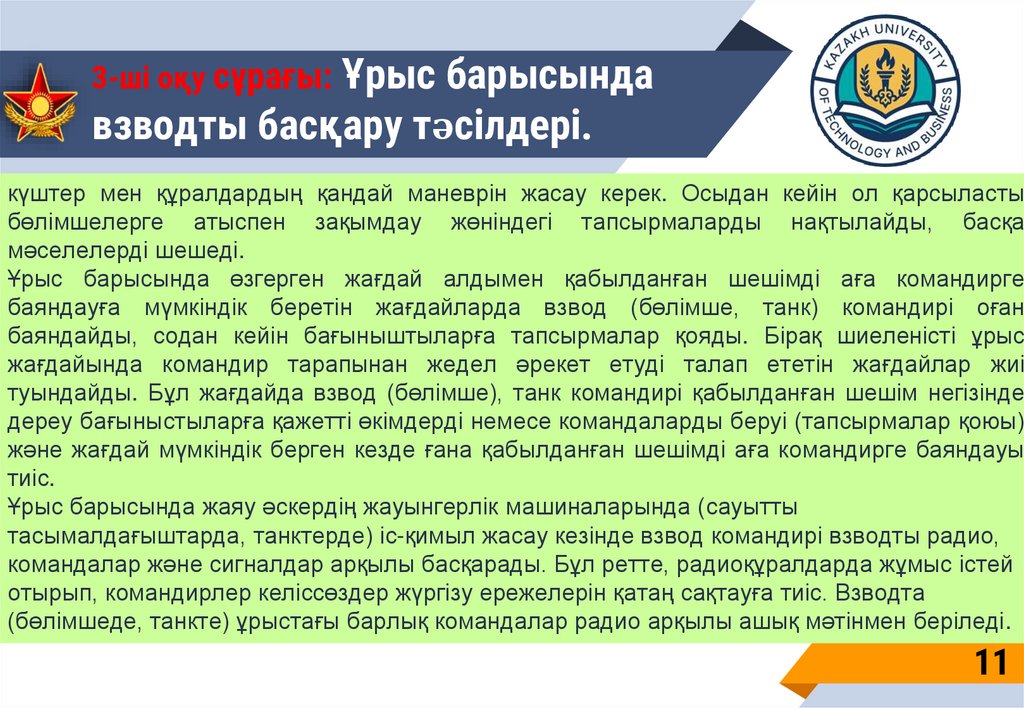 3-ші оқу сұрағы: Ұрыс барысында взводты басқару тәсілдері.

KAZAKH UNIVERSITY OF TECHNOLOGY AND BUSINESS

күштер мен құралдардың қандай маневрін жасау керек. Осыдан кейін ол қарсыласты бөлімшелерге атыспен зақымдау жөніндегі тапсырмаларды нақтылайды, басқа мәселелерді шешеді.
Ұрыс барысында өзгерген жағдай алдымен қабылданған шешімді аға командирге баяндауға мүмкіндік беретін жағдайларда взвод (бөлімше, танк) командирі оған баяндайды, содан кейін бағыныштыларға тапсырмалар қояды. Бірақ шиеленісті ұрыс жағдайында командир тарапынан жедел әрекет етуді талап ететін жағдайлар жиі туындайды. Бұл жағдайда взвод (бөлімше), танк командирі қабылданған шешім негізінде дереу бағыныстыларға қажетті өкімдерді немесе командаларды беруі (тапсырмалар қоюы) және жағдай мүмкіндік берген кезде ғана қабылданған шешімді аға командирге баяндауы тиіс.
Ұрыс барысында жаяу әскердің жауынгерлік машиналарында (сауытты тасымалдағыштарда, танктерде) іс-қимыл жасау кезінде взвод командирі взводты радио, командалар және сигналдар арқылы басқарады. Бұл ретте, радиоқұралдарда жұмыс істей отырып, командирлер келіссөздер жүргізу ережелерін қатаң сақтауға тиіс. Взводта (бөлімшеде, танкте) ұрыстағы барлық командалар радио арқылы ашық мәтінмен беріледі.

11